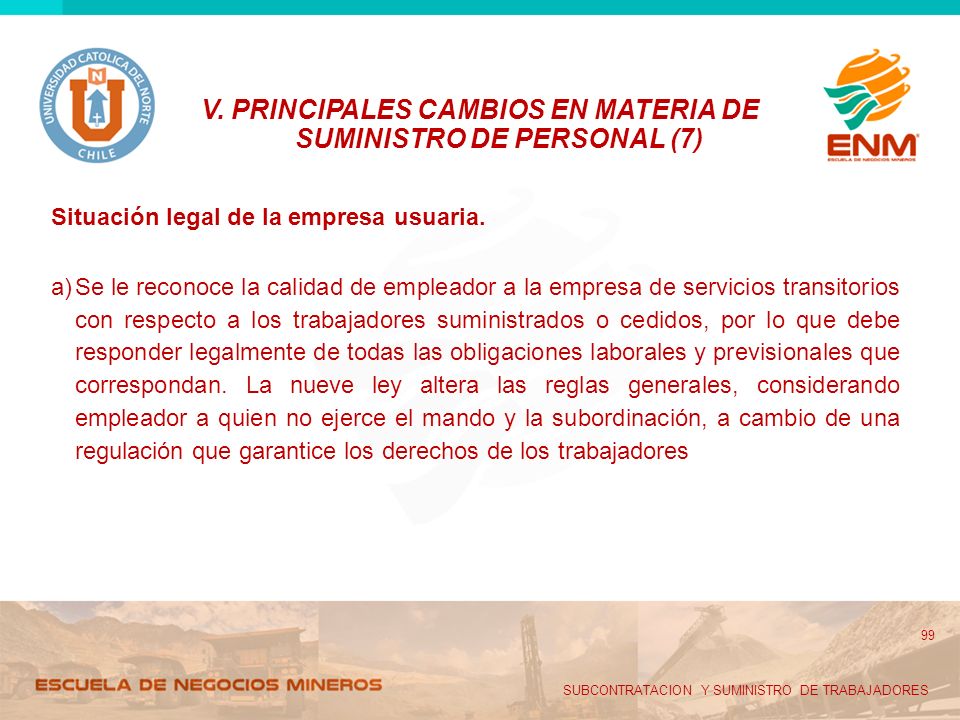 UNIVERSIDAD CATOLICA DEL NORTE
N
U
CHILE

V. PRINCIPALES CAMBIOS EN MATERIA DE SUMINISTRO DE PERSONAL (7)

ENM
ESCUELA DE NEGOCIOS MINEROS

Situación legal de la empresa usuaria.

a) Se le reconoce la calidad de empleador a la empresa de servicios transitorios con respecto a los trabajadores suministrados o cedidos, por lo que debe responder legalmente de todas las obligaciones laborales y previsionales que correspondan. La nueve ley altera las reglas generales, considerando empleador a quien no ejerce el mando y la subordinación, a cambio de una regulación que garantice los derechos de los trabajadores

99

ESCUELA DE NEGOCIOS MINEROS

SUBCONTRATACION Y SUMINISTRO DE TRABAJADORES